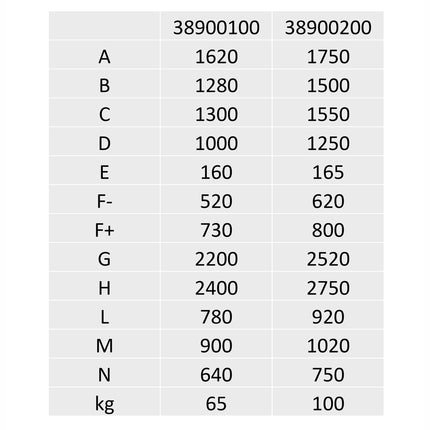 | | 38900100 | 38900200 |
|---|---|---|
| A | 1620 | 1750 |
| B | 1280 | 1500 |
| C | 1300 | 1550 |
| D | 1000 | 1250 |
| E | 160 | 165 |
| F- | 520 | 620 |
| F+ | 730 | 800 |
| G | 2200 | 2520 |
| H | 2400 | 2750 |
| L | 780 | 920 |
| M | 900 | 1020 |
| N | 640 | 750 |
| kg | 65 | 100 |